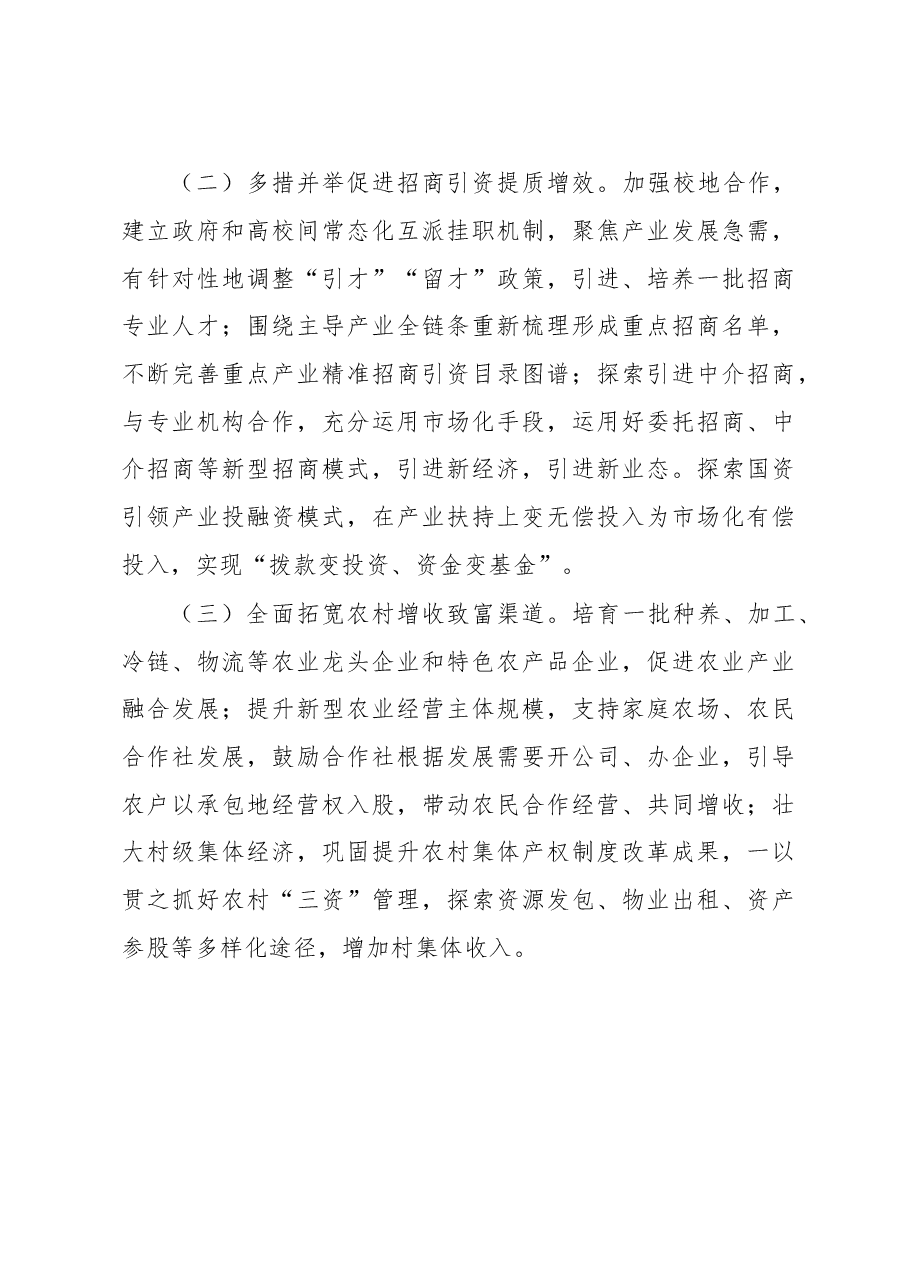 （二）多措并举促进招商引资提质增效。加强校地合作，建立政府和高校间常态化互派挂职机制，聚焦产业发展急需，有针对性地调整“引才”“留才”政策，引进、培养一批招商专业人才；围绕主导产业全链条重新梳理形成重点招商名单，不断完善重点产业精准招商引资目录图谱；探索引进中介招商，与专业机构合作，充分运用市场化手段，运用好委托招商、中介招商等新型招商模式，引进新经济，引进新业态。探索国资引领产业投融资模式，在产业扶持上变无偿投入为市场化有偿投入，实现“拨款变投资、资金变基金”。

（三）全面拓宽农村增收致富渠道。培育一批种养、加工、冷链、物流等农业龙头企业和特色农产品企业，促进农业产业融合发展；提升新型农业经营主体规模，支持家庭农场、农民合作社发展，鼓励合作社根据发展需要开公司、办企业，引导农户以承包地经营权入股，带动农民合作经营、共同增收；壮大村级集体经济，巩固提升农村集体产权制度改革成果，一以贯之抓好农村“三资”管理，探索资源发包、物业出租、资产参股等多样化途径，增加村集体收入。